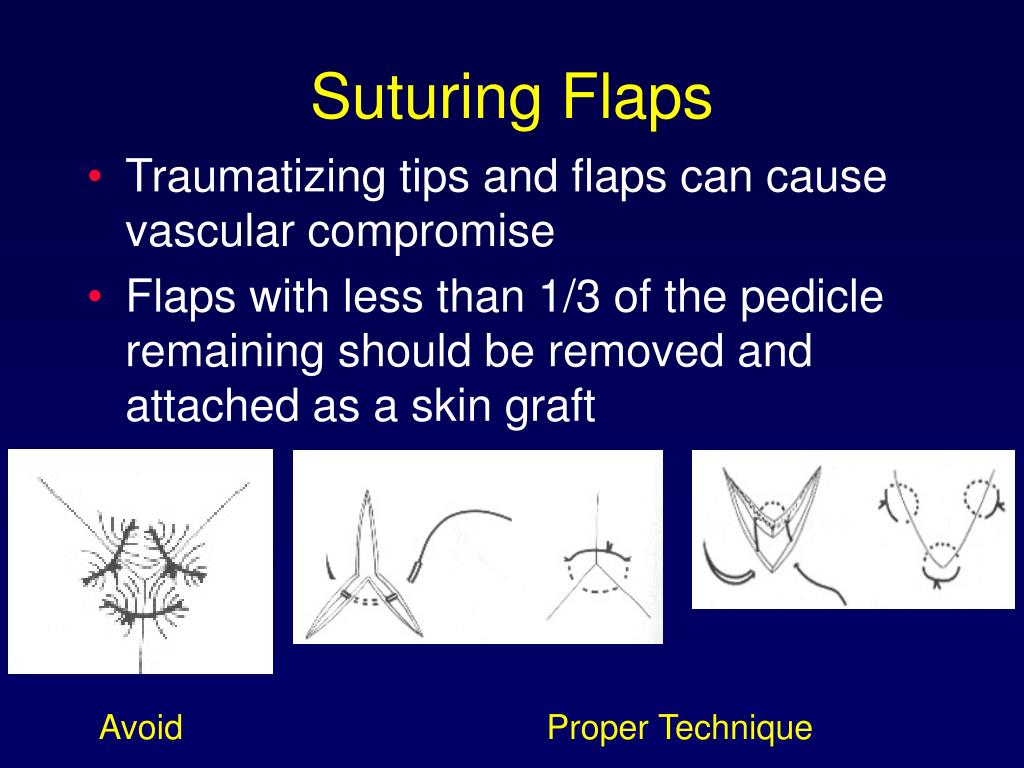 Suturing Flaps

• Traumatizing tips and flaps can cause vascular compromise

• Flaps with less than 1/3 of the pedicle remaining should be removed and attached as a skin graft

Avoid

Proper Technique